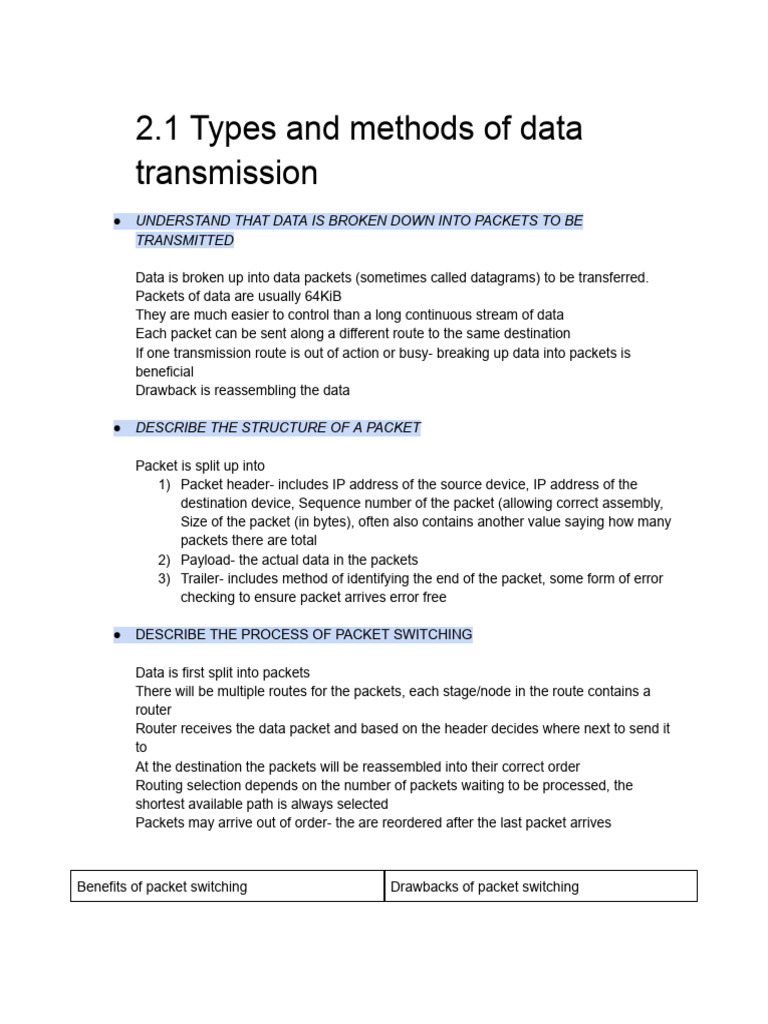 2.1 Types and methods of data transmission

• UNDERSTAND THAT DATA IS BROKEN DOWN INTO PACKETS TO BE TRANSMITTED

Data is broken up into data packets (sometimes called datagrams) to be transferred.
Packets of data are usually 64KiB
They are much easier to control than a long continuous stream of data
Each packet can be sent along a different route to the same destination
If one transmission route is out of action or busy- breaking up data into packets is beneficial
Drawback is reassembling the data

• DESCRIBE THE STRUCTURE OF A PACKET

Packet is split up into
1) Packet header- includes IP address of the source device, IP address of the destination device, Sequence number of the packet (allowing correct assembly, Size of the packet (in bytes), often also contains another value saying how many packets there are total
2) Payload- the actual data in the packets
3) Trailer- includes method of identifying the end of the packet, some form of error checking to ensure packet arrives error free

• DESCRIBE THE PROCESS OF PACKET SWITCHING

Data is first split into packets
There will be multiple routes for the packets, each stage/node in the route contains a router
Router receives the data packet and based on the header decides where next to send it to
At the destination the packets will be reassembled into their correct order
Routing selection depends on the number of packets waiting to be processed, the shortest available path is always selected
Packets may arrive out of order- the are reordered after the last packet arrives

| Benefits of packet switching | Drawbacks of packet switching |
|---|---|